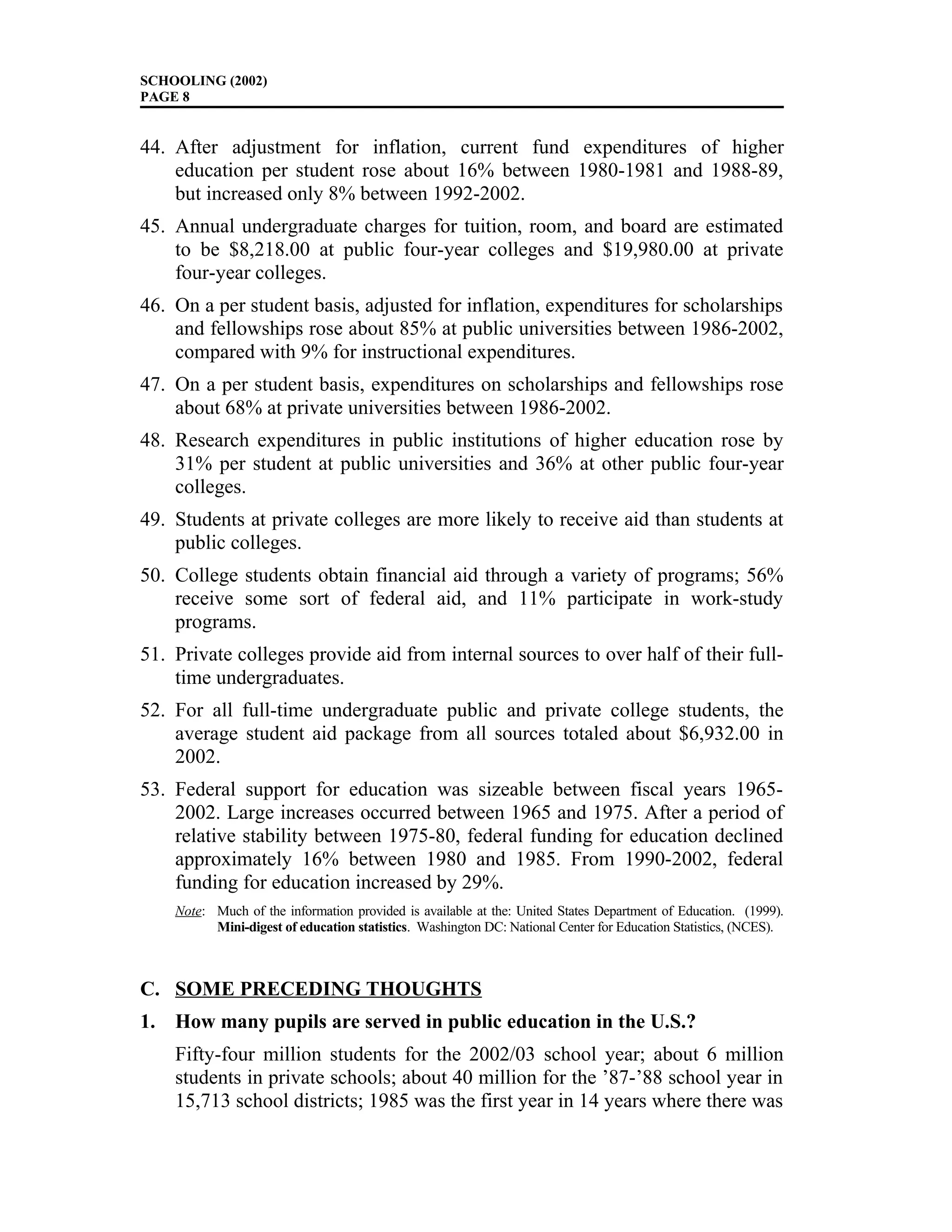 SCHOOLING (2002)
PAGE 8

44. After adjustment for inflation, current fund expenditures of higher education per student rose about 16% between 1980-1981 and 1988-89, but increased only 8% between 1992-2002.

45. Annual undergraduate charges for tuition, room, and board are estimated to be \$8,218.00 at public four-year colleges and \$19,980.00 at private four-year colleges.

46. On a per student basis, adjusted for inflation, expenditures for scholarships and fellowships rose about 85% at public universities between 1986-2002, compared with 9% for instructional expenditures.

47. On a per student basis, expenditures on scholarships and fellowships rose about 68% at private universities between 1986-2002.

48. Research expenditures in public institutions of higher education rose by 31% per student at public universities and 36% at other public four-year colleges.

49. Students at private colleges are more likely to receive aid than students at public colleges.

50. College students obtain financial aid through a variety of programs; 56% receive some sort of federal aid, and 11% participate in work-study programs.

51. Private colleges provide aid from internal sources to over half of their full-time undergraduates.

52. For all full-time undergraduate public and private college students, the average student aid package from all sources totaled about \$6,932.00 in 2002.

53. Federal support for education was sizeable between fiscal years 1965-2002. Large increases occurred between 1965 and 1975. After a period of relative stability between 1975-80, federal funding for education declined approximately 16% between 1980 and 1985. From 1990-2002, federal funding for education increased by 29%.

Note: Much of the information provided is available at the: United States Department of Education. (1999). Mini-digest of education statistics. Washington DC: National Center for Education Statistics, (NCES).

C. SOME PRECEDING THOUGHTS

1. How many pupils are served in public education in the U.S.?

Fifty-four million students for the 2002/03 school year; about 6 million students in private schools; about 40 million for the ’87-’88 school year in 15,713 school districts; 1985 was the first year in 14 years where there was